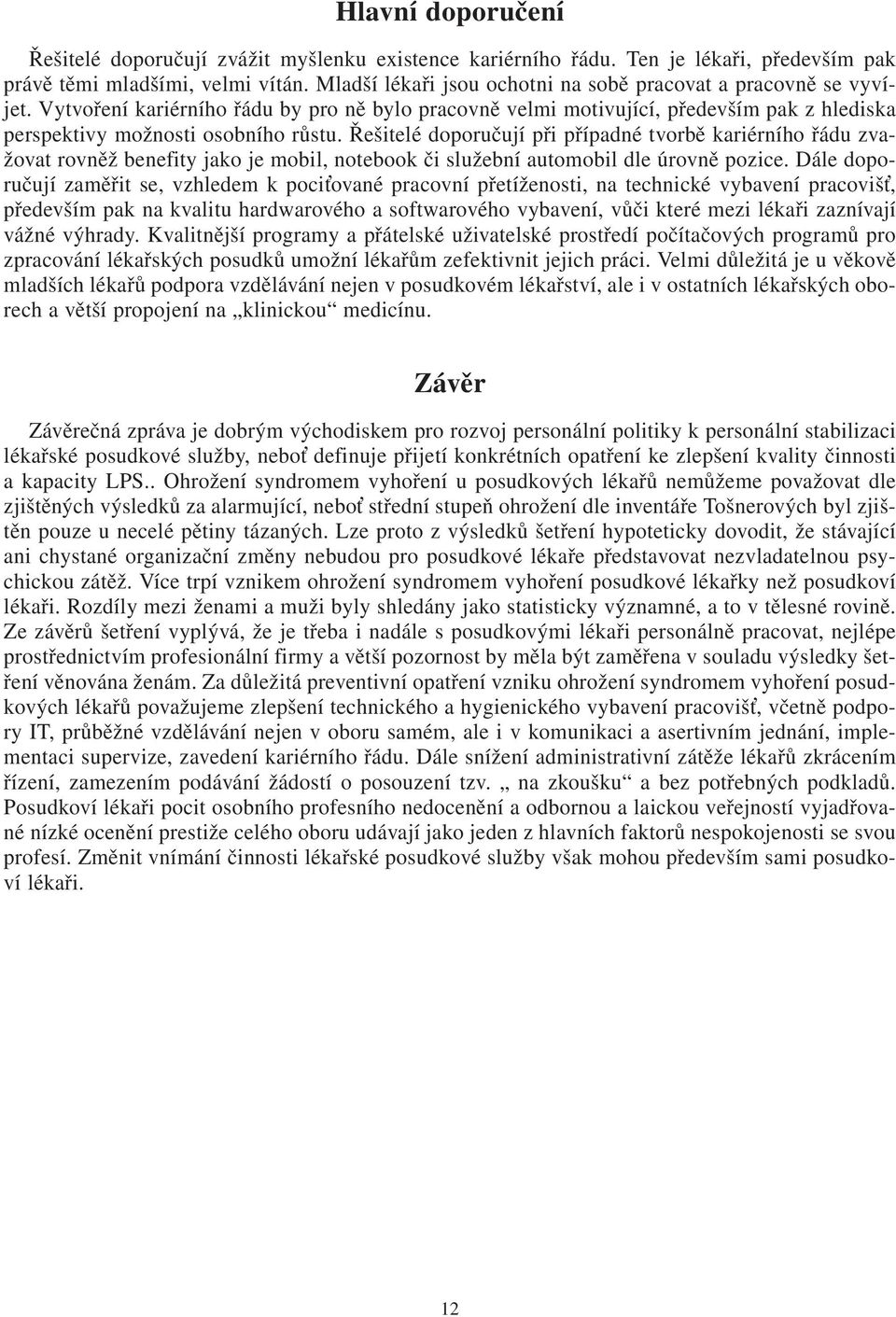 Hlavní doporučení

Řešitelé doporučují zvážit myšlenku existence kariérního řádu. Ten je lékaři, především pak právě těmi mladšími, velmi vítán. Mladší lékaři jsou ochotni na sobě pracovat a pracovně se vyvíjet. Vytvoření kariérního řádu by pro ně bylo pracovně velmi motivující, především pak z hlediska perspektivy možnosti osobního růstu. Řešitelé doporučují při případné tvorbě kariérního řádu zvažovat rovněž benefity jako je mobil, notebook či služební automobil dle úrovně pozice. Dále doporučují zaměřit se, vzhledem k pociťované pracovní přetíženosti, na technické vybavení pracovišť, především pak na kvalitu hardwarového a softwarového vybavení, vůči které mezi lékaři zaznívají vážné výhrady. Kvalitnější programy a přátelské uživatelské prostředí počítačových programů pro zpracování lékařských posudků umožní lékařům zefektivnit jejich práci. Velmi důležitá je u věkově mladších lékařů podpora vzdělávání nejen v posudkovém lékařství, ale i v ostatních lékařských oborech a větší propojení na „klinickou“ medicínu.

Závěr

Závěrečná zpráva je dobrým východiskem pro rozvoj personální politiky k personální stabilizaci lékařské posudkové služby, neboť definuje přijetí konkrétních opatření ke zlepšení kvality činnosti a kapacity LPS.. Ohrožení syndromem vyhoření u posudkových lékařů nemůžeme považovat dle zjištěných výsledků za alarmující, neboť střední stupeň ohrožení dle inventáře Tošnerových byl zjištěn pouze u necelé pětiny tázaných. Lze proto z výsledků šetření hypoteticky dovodit, že stávající ani chystané organizační změny nebudou pro posudkové lékaře představovat nezvladatelnou psychickou zátěž. Více trpí vznikem ohrožení syndromem vyhoření posudkové lékařky než posudkoví lékaři. Rozdíly mezi ženami a muži byly shledány jako statisticky významné, a to v tělesné rovině. Ze závěrů šetření vyplývá, že je třeba i nadále s posudkovými lékaři personálně pracovat, nejlépe prostřednictvím profesionální firmy a větší pozornost by měla být zaměřena v souladu výsledky šetření věnována ženám. Za důležitá preventivní opatření vzniku ohrožení syndromem vyhoření posudkových lékařů považujeme zlepšení technického a hygienického vybavení pracovišť, včetně podpory IT, průběžné vzdělávání nejen v oboru samém, ale i v komunikaci a asertivním jednání, implementaci supervize, zavedení kariérního řádu. Dále snížení administrativní zátěže lékařů zkrácením řízení, zamezením podávání žádostí o posouzení tzv. „ na zkoušku“ a bez potřebných podkladů. Posudkoví lékaři pocit osobního profesního nedocenění a odbornou a laickou veřejností vyjadřované nízké ocenění prestiže celého oboru udávají jako jeden z hlavních faktorů nespokojenosti se svou profesí. Změnit vnímání činnosti lékařské posudkové služby však mohou především sami posudkoví lékaři.

12